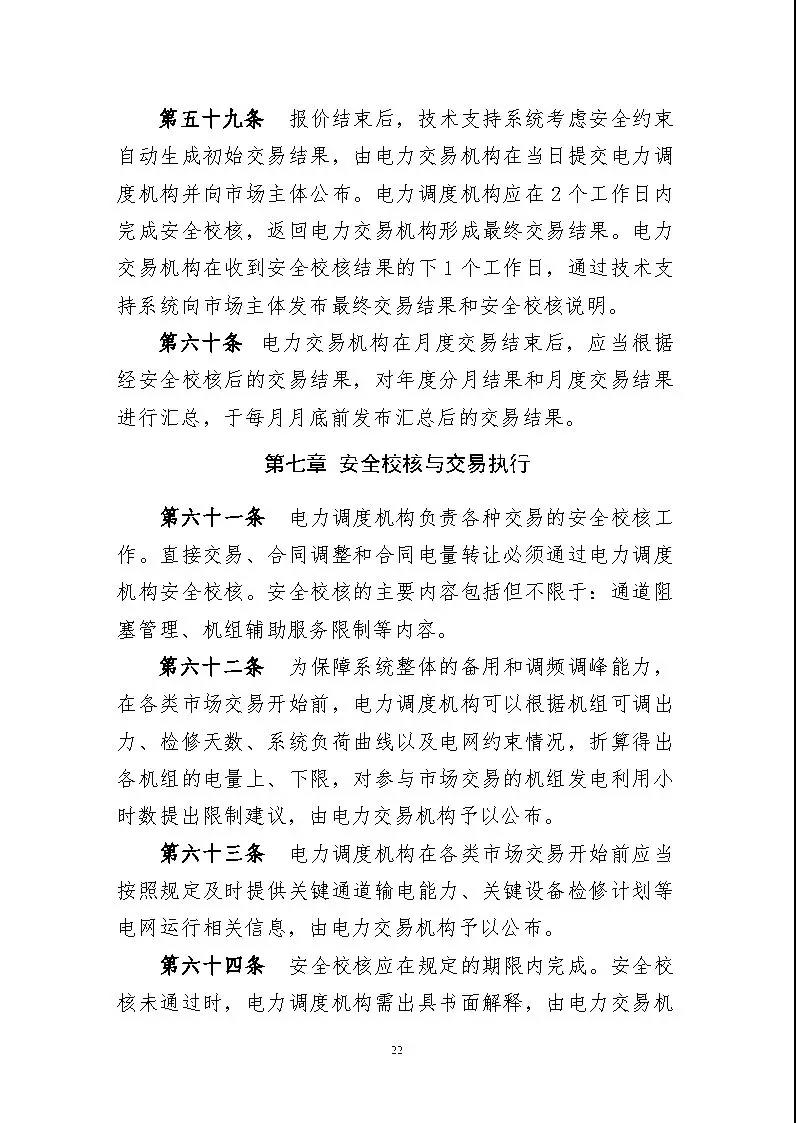 第五十九条　报价结束后，技术支持系统考虑安全约束自动生成初始交易结果，由电力交易机构在当日提交电力调度机构并向市场主体公布。电力调度机构应在2个工作日内完成安全校核，返回电力交易机构形成最终交易结果。电力交易机构在收到安全校核结果的下1个工作日，通过技术支持系统向市场主体发布最终交易结果和安全校核说明。

第六十条　电力交易机构在月度交易结束后，应当根据经安全校核后的交易结果，对年度分月结果和月度交易结果进行汇总，于每月月底前发布汇总后的交易结果。

第七章　安全校核与交易执行

第六十一条　电力调度机构负责各种交易的安全校核工作。直接交易、合同调整和合同电量转让必须通过电力调度机构安全校核。安全校核的主要内容包括但不限于：通道阻塞管理、机组辅助服务限制等内容。

第六十二条　为保障系统整体的备用和调频调峰能力，在各类市场交易开始前，电力调度机构可以根据机组可调出力、检修天数、系统负荷曲线以及电网约束情况，折算得出各机组的电量上、下限，对参与市场交易的机组发电利用小时数提出限制建议，由电力交易机构予以公布。

第六十三条　电力调度机构在各类市场交易开始前应当按照规定及时提供关键通道输电能力、关键设备检修计划等电网运行相关信息，由电力交易机构予以公布。

第六十四条　安全校核应在规定的期限内完成。安全校核未通过时，电力调度机构需出具书面解释，由电力交易机

22